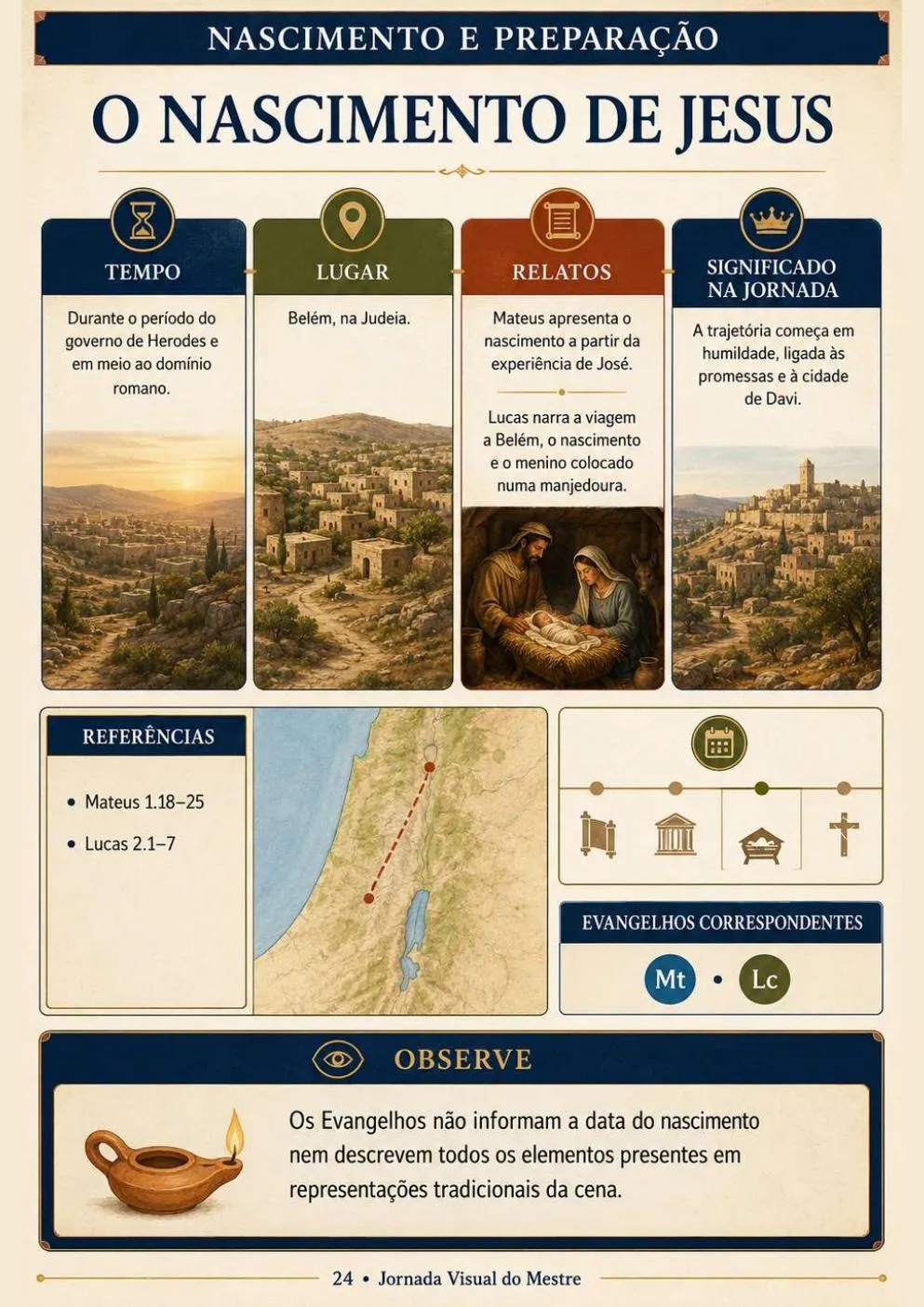 NASCIMENTO E PREPARAÇÃO

O NASCIMENTO DE JESUS

TEMPO

Durante o período do governo de Herodes e em meio ao domínio romano.

LUGAR

Belém, na Judeia.

RELATOS

Mateus apresenta o nascimento a partir da experiência de José.

Lucas narra a viagem a Belém, o nascimento e o menino colocado numa manjedoura.

SIGNIFICADO NA JORNADA

A trajetória começa em humildade, ligada às promessas e à cidade de Davi.

REFERÊNCIAS

• Mateus 1.18–25
• Lucas 2.1–7

EVANGELHOS CORRESPONDENTES

Mt • Lc

OBSERVE

Os Evangelhos não informam a data do nascimento nem descrevem todos os elementos presentes em representações tradicionais da cena.

24 • Jornada Visual do Mestre